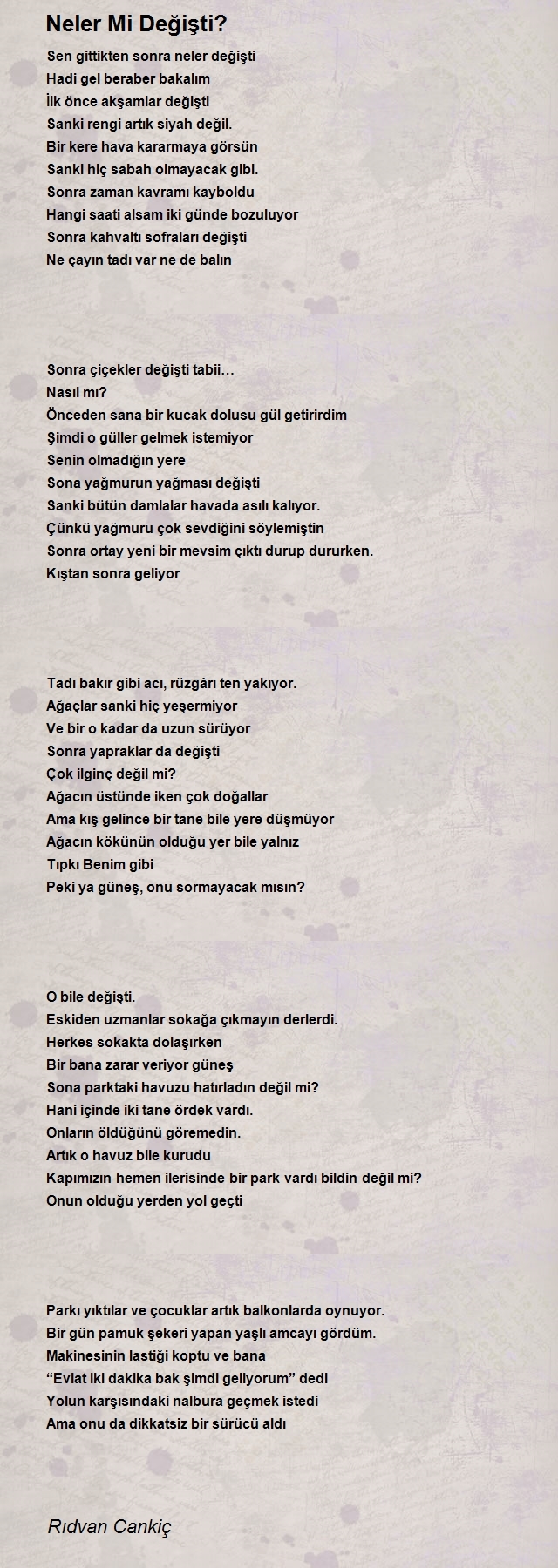 Neler Mi Değişti?

Sen gittikten sonra neler değişti
Hadi gel beraber bakalım
İlk önce akşamlar değişti
Sanki rengi artık siyah değil.
Bir kere hava kararmaya görsün
Sanki hiç sabah olmayacak gibi.
Sonra zaman kavramı kayboldu
Hangi saati alsam iki günde bozuluyor
Sonra kahvaltı sofraları değişti
Ne çayın tadı var ne de balın

Sonra çiçekler değişti tabii…
Nasıl mı?
Önceden sana bir kucak dolusu gül getirirdim
Şimdi o güller gelmek istemiyor
Senin olmadığın yere
Sona yağmurun yağması değişti
Sanki bütün damlalar havada asılı kalıyor.
Çünkü yağmuru çok sevdiğini söylemiştin
Sonra ortay yeni bir mevsim çıktı durup dururken.
Kıştan sonra geliyor

Tadı bakır gibi acı, rüzgârı ten yakıyor.
Ağaçlar sanki hiç yeşermiyor
Ve bir o kadar da uzun sürüyor
Sonra yapraklar da değişti
Çok ilginç değil mi?
Ağacın üstünde iken çok doğallar
Ama kış gelince bir tane bile yere düşmüyor
Ağacın kökünün olduğu yer bile yalnız
Tıpkı Benim gibi
Peki ya güneş, onu sormayacak mısın?

O bile değişti.
Eskiden uzmanlar sokağa çıkmayın derlerdi.
Herkes sokakta dolaşırken
Bir bana zarar veriyor güneş
Sona parktaki havuzu hatırladın değil mi?
Hani içinde iki tane ördek vardı.
Onların öldüğünü göremedin.
Artık o havuz bile kurudu
Kapımızın hemen ilerisinde bir park vardı bildin değil mi?
Onun olduğu yerden yol geçti

Parkı yıktılar ve çocuklar artık balkonlarda oynuyor.
Bir gün pamuk şekeri yapan yaşlı amcayı gördüm.
Makinesinin lastiği koptu ve bana
“Evlat iki dakika bak şimdi geliyorum” dedi
Yolun karşısındaki nalbura geçmek istedi
Ama onu da dikkatsiz bir sürücü aldı

Rıdvan Cankiç